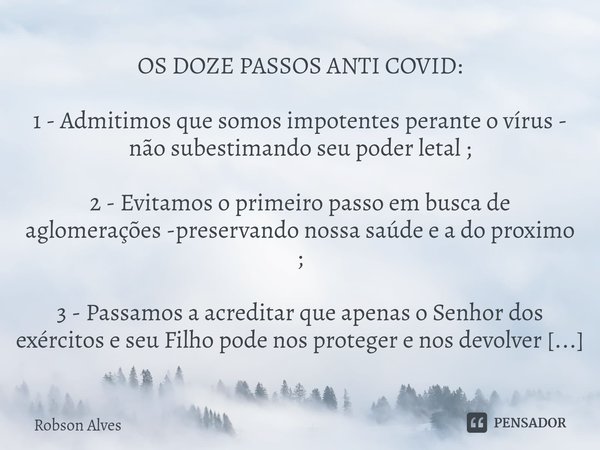 OS DOZE PASSOS ANTI COVID:

1 - Admitimos que somos impotentes perante o vírus - não subestimando seu poder letal ;

2 - Evitamos o primeiro passo em busca de aglomerações -preservando nossa saúde e a do proximo ;

3 - Passamos a acreditar que apenas o Senhor dos exércitos e seu Filho pode nos proteger e nos devolver [...]

Robson Alves

PENSADOR